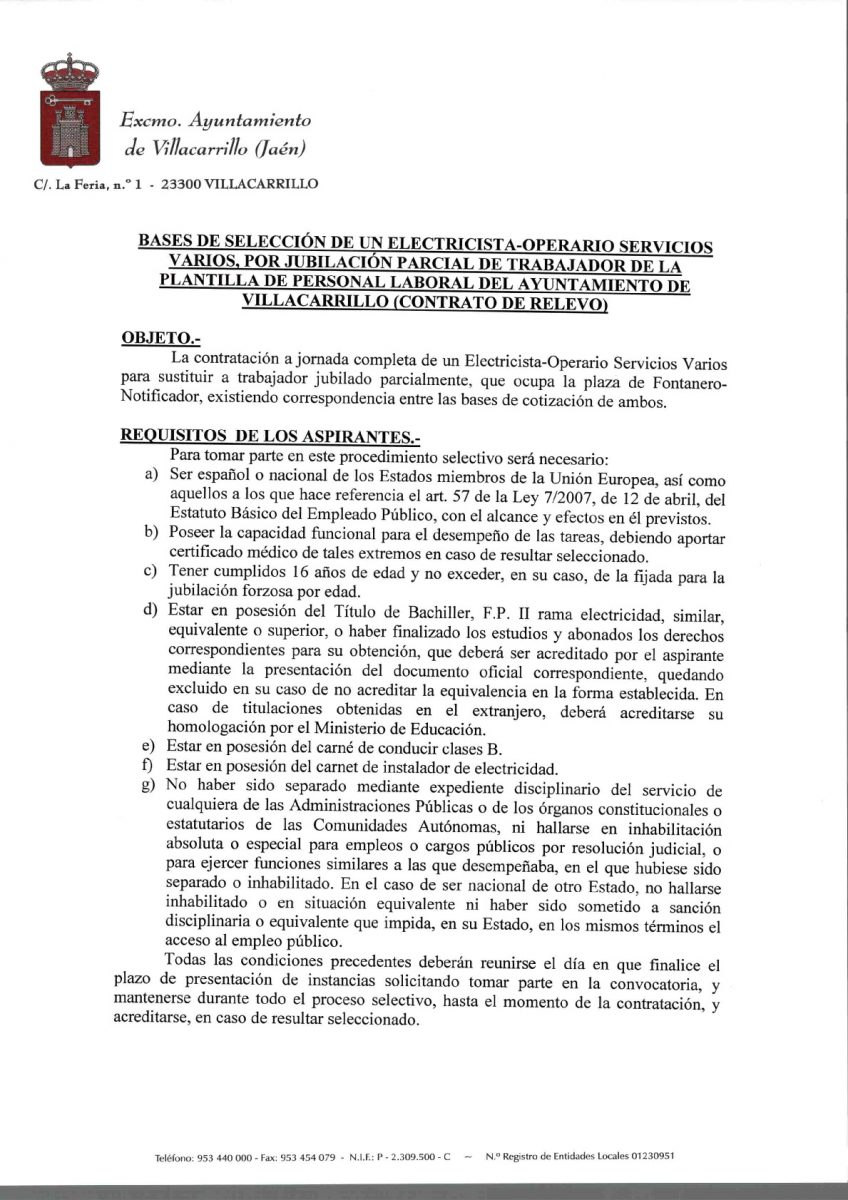 Excmo. Ayuntamiento de Villacarrillo (Jaén)

C/. La Feria, n.º 1 - 23300 VILLACARRILLO

BASES DE SELECCIÓN DE UN ELECTRICISTA-OPERARIO SERVICIOS VARIOS, POR JUBILACIÓN PARCIAL DE TRABAJADOR DE LA PLANTILLA DE PERSONAL LABORAL DEL AYUNTAMIENTO DE VILLACARRILLO (CONTRATO DE RELEVO)

OBJETO.-
La contratación a jornada completa de un Electricista-Operario Servicios Varios para sustituir a trabajador jubilado parcialmente, que ocupa la plaza de Fontanero-Notificador, existiendo correspondencia entre las bases de cotización de ambos.

REQUISITOS DE LOS ASPIRANTES.-
Para tomar parte en este procedimiento selectivo será necesario:
a) Ser español o nacional de los Estados miembros de la Unión Europea, así como aquellos a los que hace referencia el art. 57 de la Ley 7/2007, de 12 de abril, del Estatuto Básico del Empleado Público, con el alcance y efectos en él previstos.
b) Poseer la capacidad funcional para el desempeño de las tareas, debiendo aportar certificado médico de tales extremos en caso de resultar seleccionado.
c) Tener cumplidos 16 años de edad y no exceder, en su caso, de la fijada para la jubilación forzosa por edad.
d) Estar en posesión del Título de Bachiller, F.P. II rama electricidad, similar, equivalente o superior, o haber finalizado los estudios y abonados los derechos correspondientes para su obtención, que deberá ser acreditado por el aspirante mediante la presentación del documento oficial correspondiente, quedando excluido en su caso de no acreditar la equivalencia en la forma establecida. En caso de titulaciones obtenidas en el extranjero, deberá acreditarse su homologación por el Ministerio de Educación.
e) Estar en posesión del carné de conducir clases B.
f) Estar en posesión del carnet de instalador de electricidad.
g) No haber sido separado mediante expediente disciplinario del servicio de cualquiera de las Administraciones Públicas o de los órganos constitucionales o estatutarios de las Comunidades Autónomas, ni hallarse en inhabilitación absoluta o especial para empleos o cargos públicos por resolución judicial, o para ejercer funciones similares a las que desempeñaba, en el que hubiese sido separado o inhabilitado. En el caso de ser nacional de otro Estado, no hallarse inhabilitado o en situación equivalente ni haber sido sometido a sanción disciplinaria o equivalente que impida, en su Estado, en los mismos términos el acceso al empleo público.

Todas las condiciones precedentes deberán reunirse el día en que finalice el plazo de presentación de instancias solicitando tomar parte en la convocatoria, y mantenerse durante todo el proceso selectivo, hasta el momento de la contratación, y acreditarse, en caso de resultar seleccionado.

Teléfono: 953 440 000 - Fax: 953 454 079 - N.I.F.: P - 2.309.500 - C ~ N.º Registro de Entidades Locales 01230951